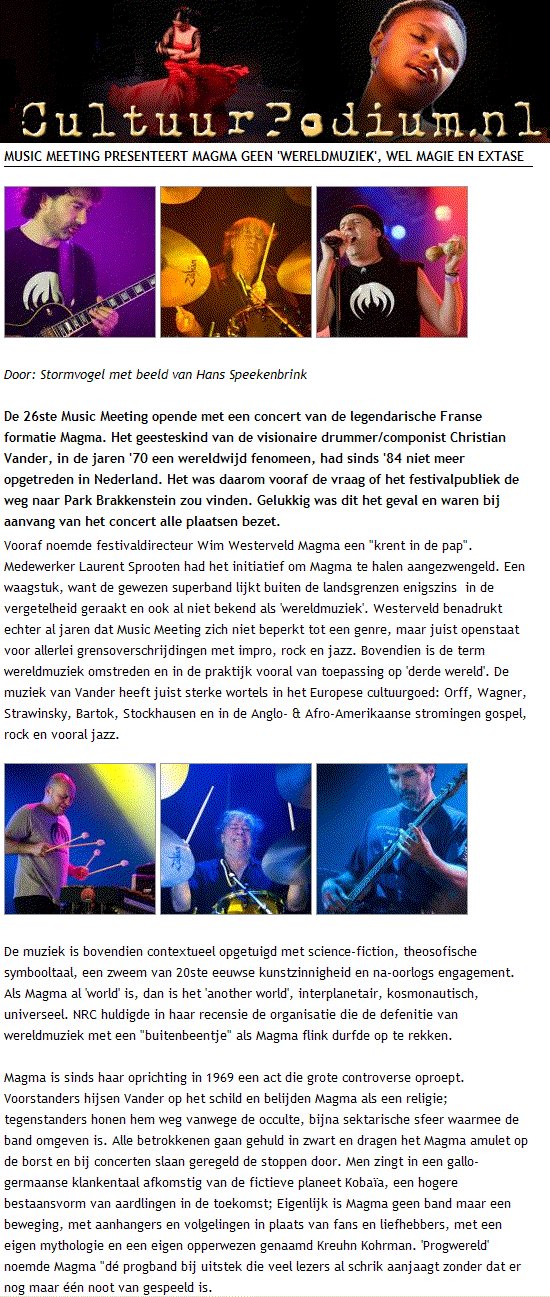 CultuurPodium.nl

MUSIC MEETING PRESENTEERT MAGMA GEEN 'WERELDMUZIEK', WEL MAGIE EN EXTASE

Door: Stormvogel met beeld van Hans Speekenbrink

De 26ste Music Meeting opende met een concert van de legendarische Franse formatie Magma. Het geesteskind van de visionaire drummer/componist Christian Vander, in de jaren '70 een wereldwijd fenomeen, had sinds '84 niet meer opgetreden in Nederland. Het was daarom vooraf de vraag of het festivalpubliek de weg naar Park Brakkenstein zou vinden. Gelukkig was dit het geval en waren bij aanvang van het concert alle plaatsen bezet.

Vooraf noemde festivaldirecteur Wim Westerveld Magma een "krent in de pap". Medewerker Laurent Sprooten had het initiatief om Magma te halen aangezwengeld. Een waagstuk, want de gewezen superband lijkt buiten de landsgrenzen enigszins in de vergetelheid geraakt en ook al niet bekend als 'wereldmuziek'. Westerveld benadrukt echter al jaren dat Music Meeting zich niet beperkt tot een genre, maar juist openstaat voor allerlei grensoverschrijdingen met impro, rock en jazz. Bovendien is de term wereldmuziek omstreden en in de praktijk vooral van toepassing op 'derde wereld'. De muziek van Vander heeft juist sterke wortels in het Europese cultuurgoed: Orff, Wagner, Strawinsky, Bartok, Stockhausen en in de Anglo- & Afro-Amerikaanse stromingen gospel, rock en vooral jazz.

De muziek is bovendien contextueel opgetuigd met science-fiction, theosofische symbooltaal, een zweem van 20ste eeuwse kunstzinnigheid en na-oorlogs engagement. Als Magma al 'world' is, dan is het 'another world', interplanetair, kosmonautisch, universeel. NRC huldigde in haar recensie de organisatie die de defenitie van wereldmuziek met een "buitenbeentje" als Magma flink durfde op te rekken.

Magma is sinds haar oprichting in 1969 een act die grote controverse oproept. Voorstanders hijsen Vander op het schild en belijden Magma als een religie; tegenstanders honen hem weg vanwege de occulte, bijna sektarische sfeer waarmee de band omgeven is. Alle betrokkenen gaan gehuld in zwart en dragen het Magma amulet op de borst en bij concerten slaan geregeld de stoppen door. Men zingt in een gallo-germaanse klankentaal afkomstig van de fictieve planeet Kobaïa, een hogere bestaansvorm van aardlingen in de toekomst; Eigenlijk is Magma geen band maar een beweging, met aanhangers en volgelingen in plaats van fans en liefhebbers, met een eigen mythologie en een eigen opperwezen genaamd Kreuhn Kohrman. 'Progwereld' noemde Magma "dé progband bij uitstek die veel lezers al schrik aanjaagt zonder dat er nog maar één noot van gespeeld is.